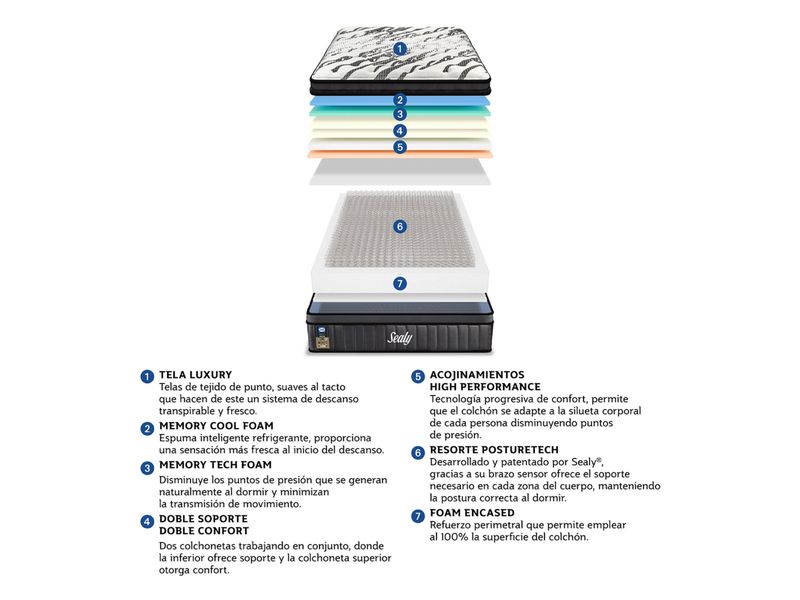 1

2

3

4

5

6

7

Sealy

1 TELA LUXURY
Telas de tejido de punto, suaves al tacto que hacen de este un sistema de descanso transpirable y fresco.

2 MEMORY COOL FOAM
Espuma inteligente refrigerante, proporciona una sensación más fresca al inicio del descanso.

3 MEMORY TECH FOAM
Disminuye los puntos de presión que se generan naturalmente al dormir y minimizan la transmisión de movimiento.

4 DOBLE SOPORTE DOBLE CONFORT
Dos colchonetas trabajando en conjunto, donde la inferior ofrece soporte y la colchoneta superior otorga confort.

5 ACOJINAMIENTOS HIGH PERFORMANCE
Tecnología progresiva de confort, permite que el colchón se adapte a la silueta corporal de cada persona disminuyendo puntos de presión.

6 RESORTE POSTURETECH
Desarrollado y patentado por Sealy®, gracias a su brazo sensor ofrece el soporte necesario en cada zona del cuerpo, manteniendo la postura correcta al dormir.

7 FOAM ENCASED
Refuerzo perimetral que permite emplear al 100% la superficie del colchón.